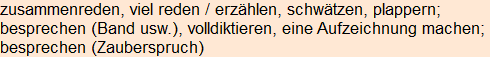 zusammenreden, viel reden / erzählen, schwätzen, plappern; besprechen (Band usw.), volldiktieren, eine Aufzeichnung machen; besprechen (Zauberspruch)